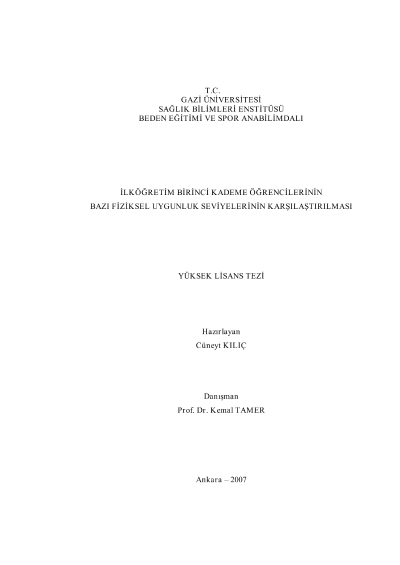 T.C.
GAZİ ÜNİVERSİTESİ
SAĞLIK BİLİMLERİ ENSTİTÜSÜ
BEDEN EĞİTİMİ VE SPOR ANABİLİMDALI

İLKÖĞRETİM BİRİNCİ KADEME ÖĞRENCİLERİNİN
BAZI FİZİKSEL UYGUNLUK SEVİYELERİNİN KARŞILAŞTIRILMASI

YÜKSEK LİSANS TEZİ

Hazırlayan
Cüneyt KILIÇ

Danışman
Prof. Dr. Kemal TAMER

Ankara – 2007